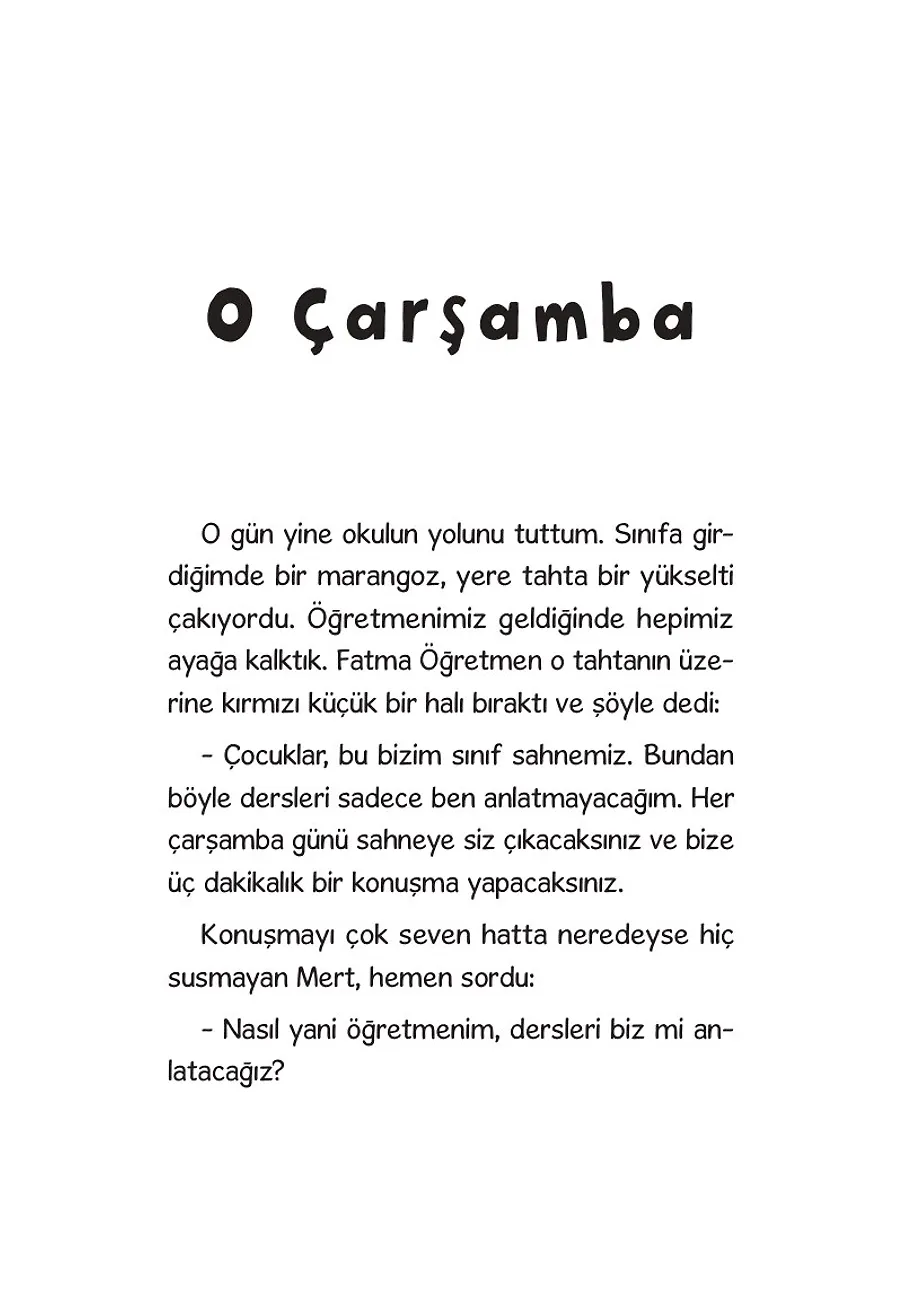 O Çarşamba

O gün yine okulun yolunu tuttum. Sınıfa girdiğimde bir marangoz, yere tahta bir yükselti çakıyordu. Öğretmenimiz geldiğinde hepimiz ayağa kalktık. Fatma Öğretmen o tahtanın üzerine kırmızı küçük bir halı bıraktı ve şöyle dedi:

- Çocuklar, bu bizim sınıf sahnemiz. Bundan böyle dersleri sadece ben anlatmayacağım. Her çarşamba günü sahneye siz çıkacaksınız ve bize üç dakikalık bir konuşma yapacaksınız.

Konuşmayı çok seven hatta neredeyse hiç susmayan Mert, hemen sordu:

- Nasıl yani öğretmenim, dersleri biz mi anlatacağız?